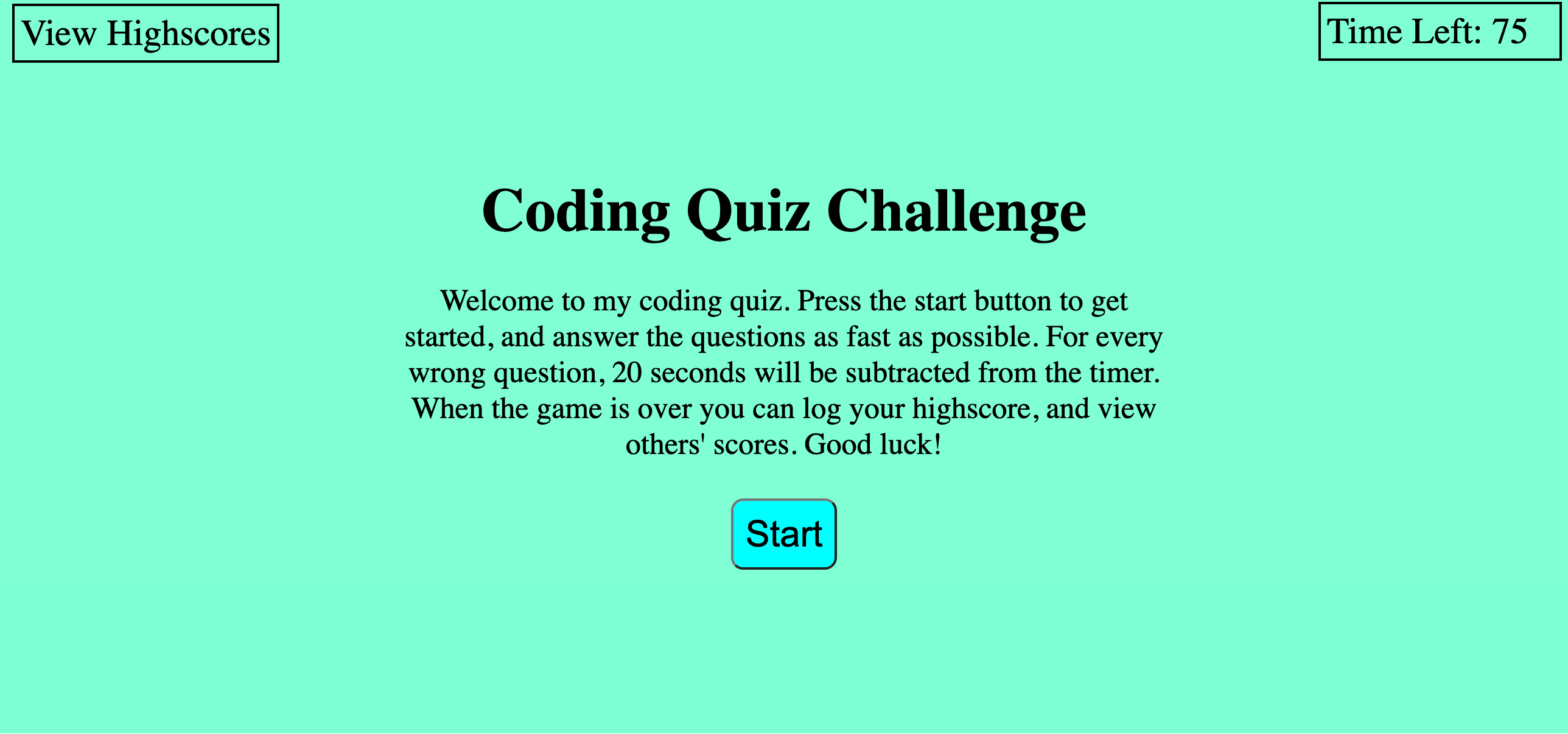 View Highscores

Time Left: 75

Coding Quiz Challenge

Welcome to my coding quiz. Press the start button to get started, and answer the questions as fast as possible. For every wrong question, 20 seconds will be subtracted from the timer. When the game is over you can log your highscore, and view others' scores. Good luck!

Start